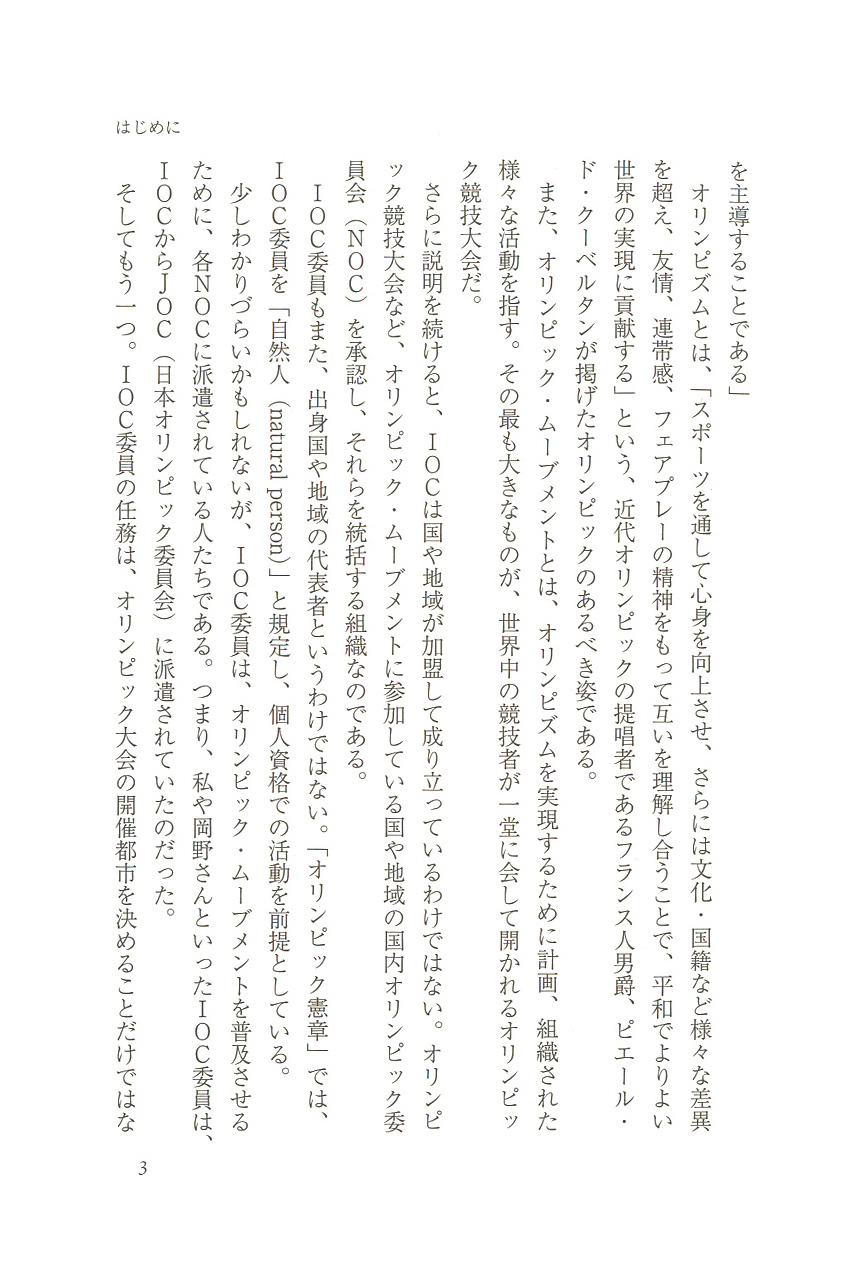 はじめに

を主導することである」

オリンピズムとは、「スポーツを通して心身を向上させ、さらには文化・国籍など様々な差異を超え、友情、連帯感、フェアプレーの精神をもって互いを理解し合うことで、平和でよりよい世界の実現に貢献する」という、近代オリンピックの提唱者であるフランス人男爵、ピエール・ド・クーベルタンが掲げたオリンピックのあるべき姿である。

また、オリンピック・ムーブメントとは、オリンピズムを実現するために計画、組織された様々な活動を指す。その最も大きなものが、世界中の競技者が一堂に会して開かれるオリンピック競技大会だ。

さらに説明を続けると、IOCは国や地域が加盟して成り立っているわけではない。オリンピック競技大会など、オリンピック・ムーブメントに参加している国や地域の国内オリンピック委員会（NOC）を承認し、それらを統括する組織なのである。

IOC委員もまた、出身国や地域の代表者というわけではない。「オリンピック憲章」では、IOC委員を「自然人（natural person）」と規定し、個人資格での活動を前提としている。

少しわかりづらいかもしれないが、IOC委員は、オリンピック・ムーブメントを普及させるために、各NOCに派遣されている人たちである。つまり、私や岡野さんといったIOC委員は、IOCからJOC（日本オリンピック委員会）に派遣されていたのだった。

そしてもう一つ。IOC委員の任務は、オリンピック大会の開催都市を決めることだけではな

3